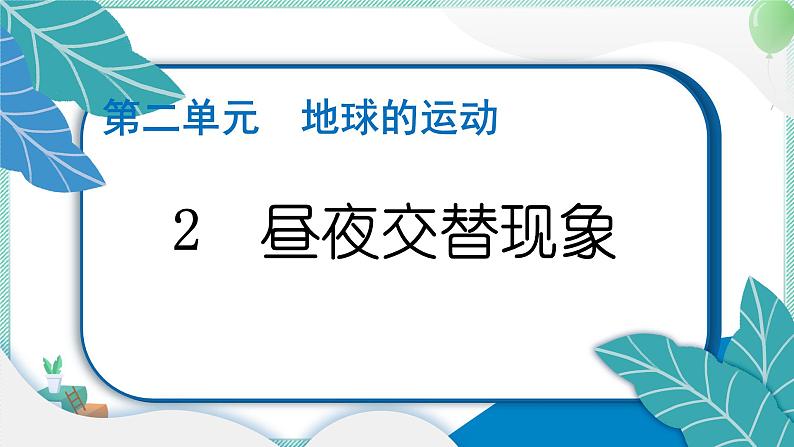 第二单元　地球的运动

2　昼夜交替现象